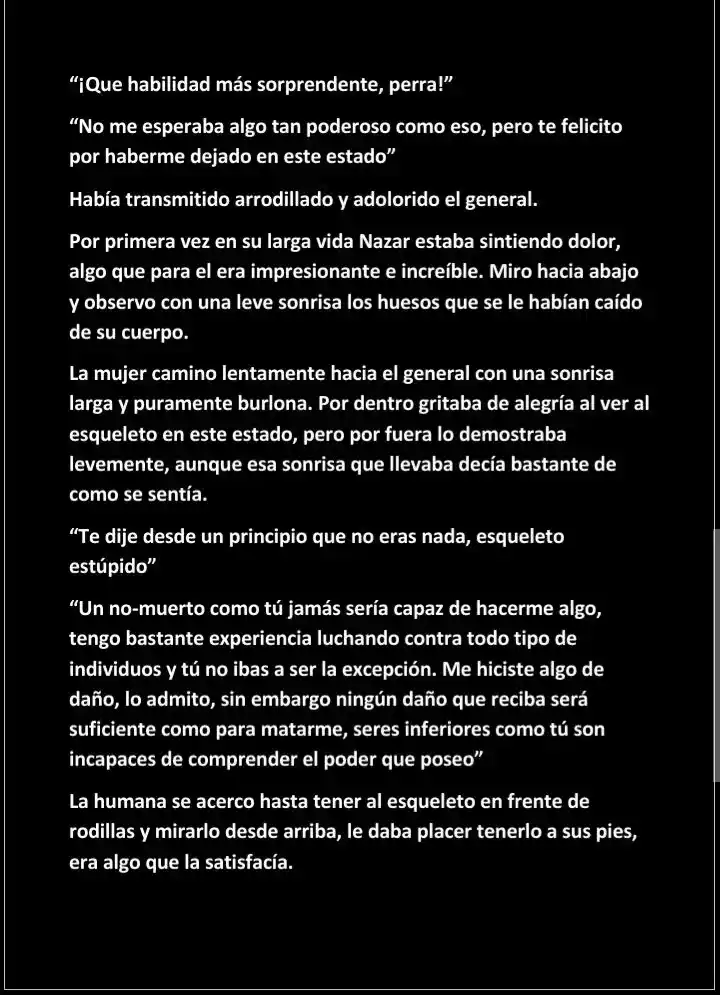 "¡Que habilidad más sorprendente, perra!"

"No me esperaba algo tan poderoso como eso, pero te felicito por haberme dejado en este estado"

Había transmitido arrodillado y adolorido el general.

Por primera vez en su larga vida Nazar estaba sintiendo dolor, algo que para el era impresionante e increíble. Miro hacia abajo y observo con una leve sonrisa los huesos que se le habían caído de su cuerpo.

La mujer camino lentamente hacia el general con una sonrisa larga y puramente burlona. Por dentro gritaba de alegría al ver al esqueleto en este estado, pero por fuera lo demostraba levemente, aunque esa sonrisa que llevaba decía bastante de como se sentía.

"Te dije desde un principio que no eras nada, esqueleto estúpido"

"Un no-muerto como tú jamás sería capaz de hacerme algo, tengo bastante experiencia luchando contra todo tipo de individuos y tú no ibas a ser la excepción. Me hiciste algo de daño, lo admito, sin embargo ningún daño que reciba será suficiente como para matarme, seres inferiores como tú son incapaces de comprender el poder que poseo"

La humana se acerco hasta tener al esqueleto en frente de rodillas y mirarlo desde arriba, le daba placer tenerlo a sus pies, era algo que la satisfacía.